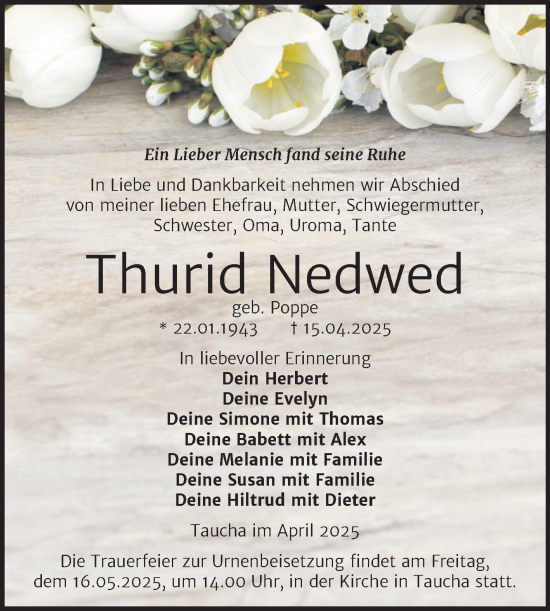 Ein Lieber Mensch fand seine Ruhe

In Liebe und Dankbarkeit nehmen wir Abschied von meiner lieben Ehefrau, Mutter, Schwiegermutter, Schwester, Oma, Uroma, Tante

Thurid Nedwed

geb. Poppe

* 22.01.1943 † 15.04.2025

In liebevoller Erinnerung
Dein Herbert
Deine Evelyn
Deine Simone mit Thomas
Deine Babett mit Alex
Deine Melanie mit Familie
Deine Susan mit Familie
Deine Hiltrud mit Dieter

Taucha im April 2025

Die Trauerfeier zur Urnenbeisetzung findet am Freitag, dem 16.05.2025, um 14.00 Uhr, in der Kirche in Taucha statt.